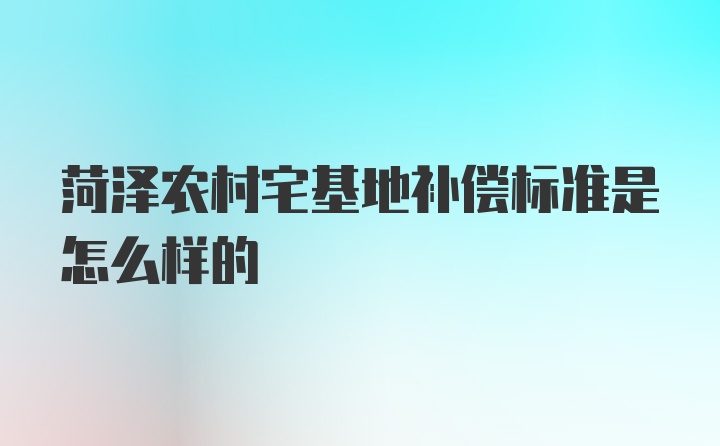 菏泽农村宅基地补偿标准是怎么样的